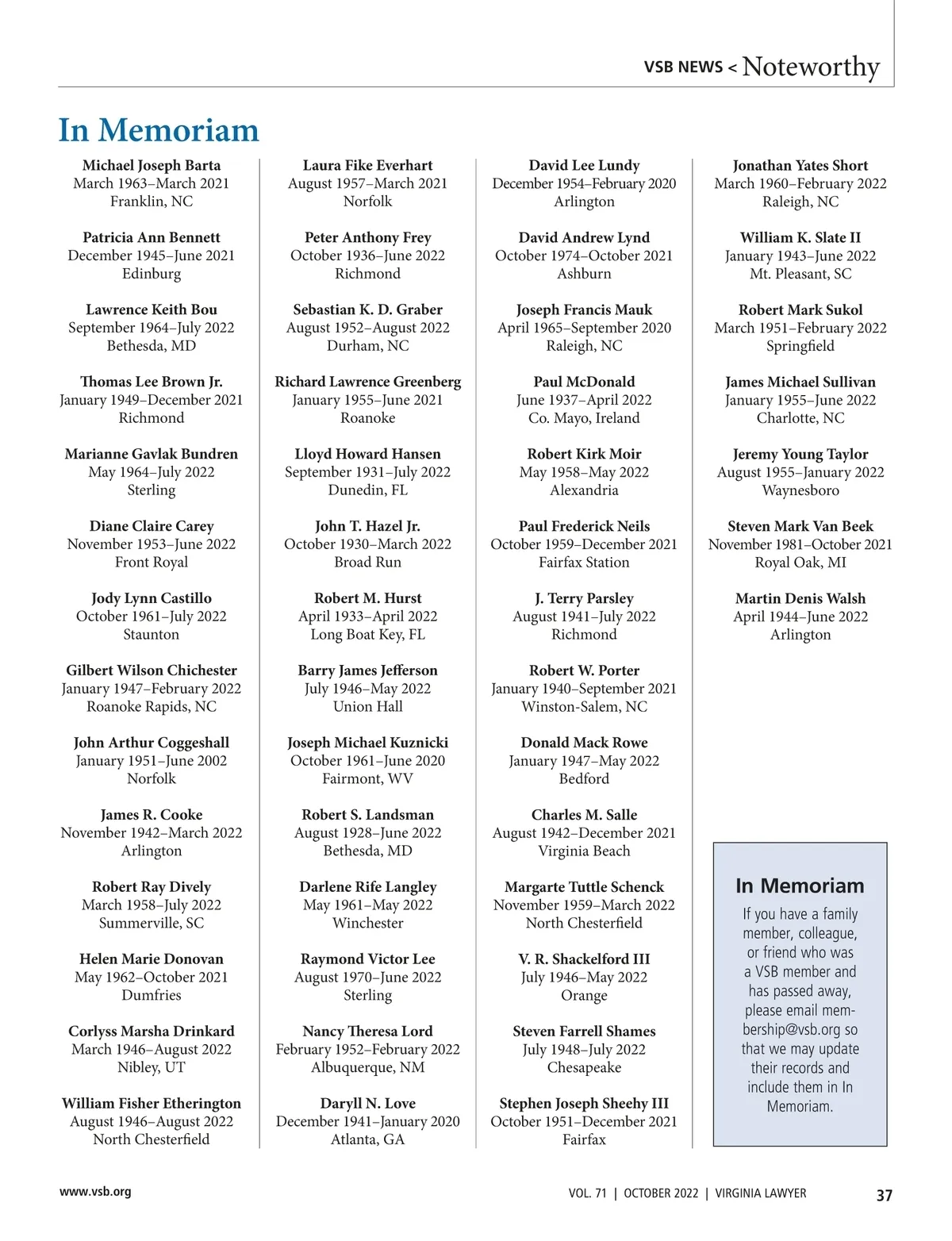 VSB NEWS < Noteworthy

In Memoriam

Michael Joseph Barta
March 1963–March 2021
Franklin, NC

Patricia Ann Bennett
December 1945–June 2021
Edinburg

Lawrence Keith Bou
September 1964–July 2022
Bethesda, MD

Thomas Lee Brown Jr.
January 1949–December 2021
Richmond

Marianne Gavlak Bundren
May 1964–July 2022
Sterling

Diane Claire Carey
November 1953–June 2022
Front Royal

Jody Lynn Castillo
October 1961–July 2022
Staunton

Gilbert Wilson Chichester
January 1947–February 2022
Roanoke Rapids, NC

John Arthur Coggeshall
January 1951–June 2002
Norfolk

James R. Cooke
November 1942–March 2022
Arlington

Robert Ray Dively
March 1958–July 2022
Summerville, SC

Helen Marie Donovan
May 1962–October 2021
Dumfries

Corlyss Marsha Drinkard
March 1946–August 2022
Nibley, UT

William Fisher Etherington
August 1946–August 2022
North Chesterfield

Laura Fike Everhart
August 1957–March 2021
Norfolk

Peter Anthony Frey
October 1936–June 2022
Richmond

Sebastian K. D. Graber
August 1952–August 2022
Durham, NC

Richard Lawrence Greenberg
January 1955–June 2021
Roanoke

Lloyd Howard Hansen
September 1931–July 2022
Dunedin, FL

John T. Hazel Jr.
October 1930–March 2022
Broad Run

Robert M. Hurst
April 1933–April 2022
Long Boat Key, FL

Barry James Jefferson
July 1946–May 2022
Union Hall

Joseph Michael Kuznicki
October 1961–June 2020
Fairmont, WV

Robert S. Landsman
August 1928–June 2022
Bethesda, MD

Darlene Rife Langley
May 1961–May 2022
Winchester

Raymond Victor Lee
August 1970–June 2022
Sterling

Nancy Theresa Lord
February 1952–February 2022
Albuquerque, NM

Daryll N. Love
December 1941–January 2020
Atlanta, GA

David Lee Lundy
December 1954–February 2020
Arlington

David Andrew Lynd
October 1974–October 2021
Ashburn

Joseph Francis Mauk
April 1965–September 2020
Raleigh, NC

Paul McDonald
June 1937–April 2022
Co. Mayo, Ireland

Robert Kirk Moir
May 1958–May 2022
Alexandria

Paul Frederick Neils
October 1959–December 2021
Fairfax Station

J. Terry Parsley
August 1941–July 2022
Richmond

Robert W. Porter
January 1940–September 2021
Winston-Salem, NC

Donald Mack Rowe
January 1947–May 2022
Bedford

Charles M. Salle
August 1942–December 2021
Virginia Beach

Margarte Tuttle Schenck
November 1959–March 2022
North Chesterfield

V. R. Shackelford III
July 1946–May 2022
Orange

Steven Farrell Shames
July 1948–July 2022
Chesapeake

Stephen Joseph Sheehy III
October 1951–December 2021
Fairfax

Jonathan Yates Short
March 1960–February 2022
Raleigh, NC

William K. Slate II
January 1943–June 2022
Mt. Pleasant, SC

Robert Mark Sukol
March 1951–February 2022
Springfield

James Michael Sullivan
January 1955–June 2022
Charlotte, NC

Jeremy Young Taylor
August 1955–January 2022
Waynesboro

Steven Mark Van Beek
November 1981–October 2021
Royal Oak, MI

Martin Denis Walsh
April 1944–June 2022
Arlington

In Memoriam
If you have a family member, colleague, or friend who was a VSB member and has passed away, please email membership@vsb.org so that we may update their records and include them in In Memoriam.

www.vsb.org
VOL. 71 | OCTOBER 2022 | VIRGINIA LAWYER
37